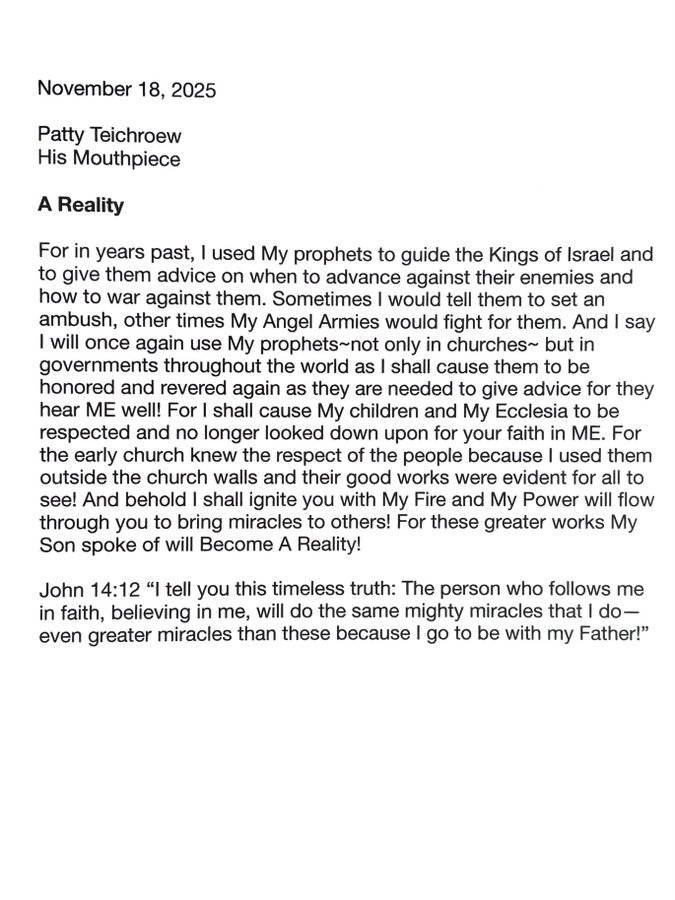 November 18, 2025

Patty Teichroew
His Mouthpiece

A Reality

For in years past, I used My prophets to guide the Kings of Israel and to give them advice on when to advance against their enemies and how to war against them. Sometimes I would tell them to set an ambush, other times My Angel Armies would fight for them. And I say I will once again use My prophets~not only in churches~ but in governments throughout the world as I shall cause them to be honored and revered again as they are needed to give advice for they hear ME well! For I shall cause My children and My Ecclesia to be respected and no longer looked down upon for your faith in ME. For the early church knew the respect of the people because I used them outside the church walls and their good works were evident for all to see! And behold I shall ignite you with My Fire and My Power will flow through you to bring miracles to others! For these greater works My Son spoke of will Become A Reality!

John 14:12 “I tell you this timeless truth: The person who follows me in faith, believing in me, will do the same mighty miracles that I do—even greater miracles than these because I go to be with my Father!”